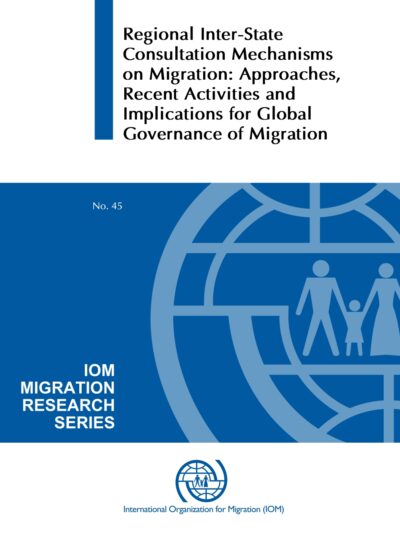 Regional Inter-State Consultation Mechanisms on Migration: Approaches, Recent Activities and Implications for Global Governance of Migration

No. 45

IOM
MIGRATION
RESEARCH
SERIES

International Organization for Migration (IOM)